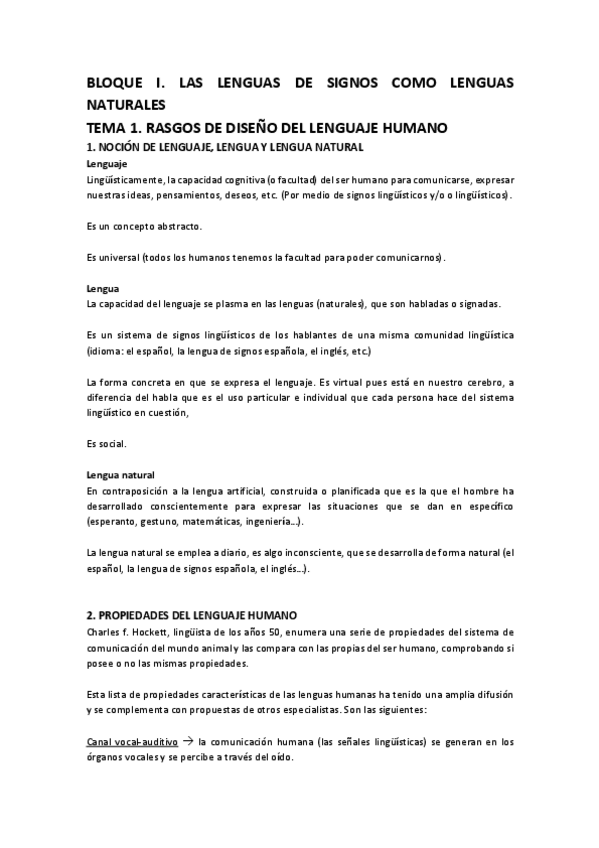 BLOQUE I. LAS LENGUAS DE SIGNOS COMO LENGUAS NATURALES

TEMA 1. RASGOS DE DISEÑO DEL LENGUAJE HUMANO

1. NOCIÓN DE LENGUAJE, LENGUA Y LENGUA NATURAL

Lenguaje

Lingüísticamente, la capacidad cognitiva (o facultad) del ser humano para comunicarse, expresar nuestras ideas, pensamientos, deseos, etc. (Por medio de signos lingüísticos y/o o lingüísticos).

Es un concepto abstracto.

Es universal (todos los humanos tenemos la facultad para poder comunicarnos).

Lengua

La capacidad del lenguaje se plasma en las lenguas (naturales), que son habladas o signadas.

Es un sistema de signos lingüísticos de los hablantes de una misma comunidad lingüística (idioma: el español, la lengua de signos española, el inglés, etc.)

La forma concreta en que se expresa el lenguaje. Es virtual pues está en nuestro cerebro, a diferencia del habla que es el uso particular e individual que cada persona hace del sistema lingüístico en cuestión,

Es social.

Lengua natural

En contraposición a la lengua artificial, construida o planificada que es la que el hombre ha desarrollado conscientemente para expresar las situaciones que se dan en específico (esperanto, gestuno, matemáticas, ingeniería...).

La lengua natural se emplea a diario, es algo inconsciente, que se desarrolla de forma natural (el español, la lengua de signos española, el inglés...).

2. PROPIEDADES DEL LENGUAJE HUMANO

Charles f. Hockett, lingüista de los años 50, enumera una serie de propiedades del sistema de comunicación del mundo animal y las compara con las propias del ser humano, comprobando si posee o no las mismas propiedades.

Esta lista de propiedades características de las lenguas humanas ha tenido una amplia difusión y se complementa con propuestas de otros especialistas. Son las siguientes:

Canal vocal-auditivo → la comunicación humana (las señales lingüísticas) se generan en los órganos vocales y se percibe a través del oído.